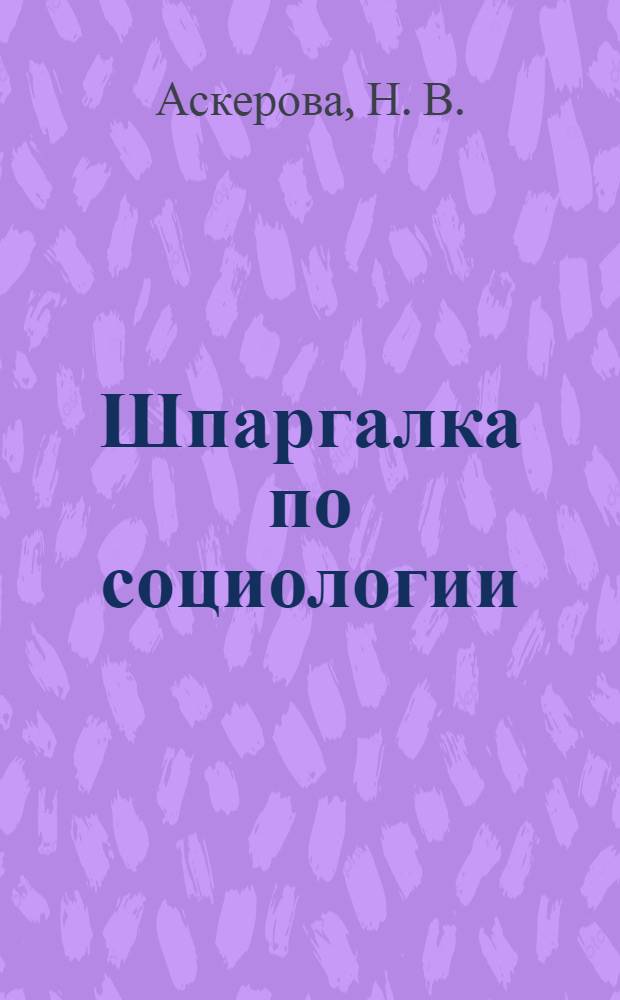 Аскерова, Н. В.

Шпаргалка по социологии